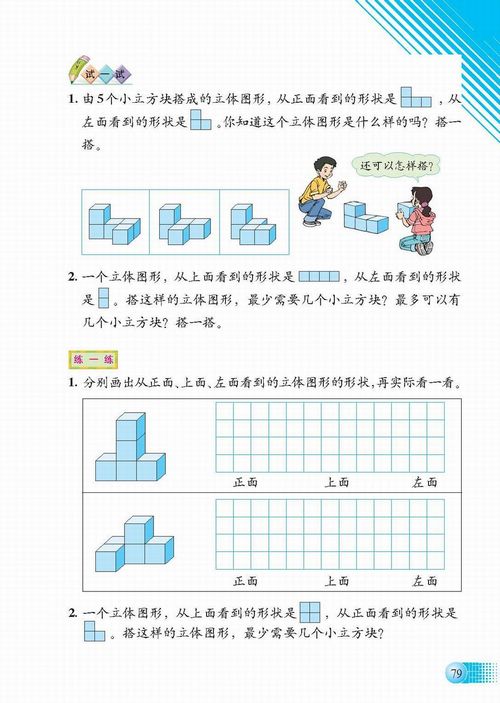 试一试

1. 由5个小立方块搭成的立体图形，从正面看到的形状是 ，从左面看到的形状是 。你知道这个立体图形是什么样的吗？搭一搭。

还可以怎样搭？

2. 一个立体图形，从上面看到的形状是 ，从左面看到的形状是 。搭这样的立体图形，最少需要几个小立方块？最多可以有几个小立方块？搭一搭。

练一练

1. 分别画出从正面、上面、左面看到的立体图形的形状，再实际看一看。

正面　上面　左面

正面　上面　左面

2. 一个立体图形，从上面看到的形状是 ，从正面看到的形状是 。搭这样的立体图形，最少需要几个小立方块？

79